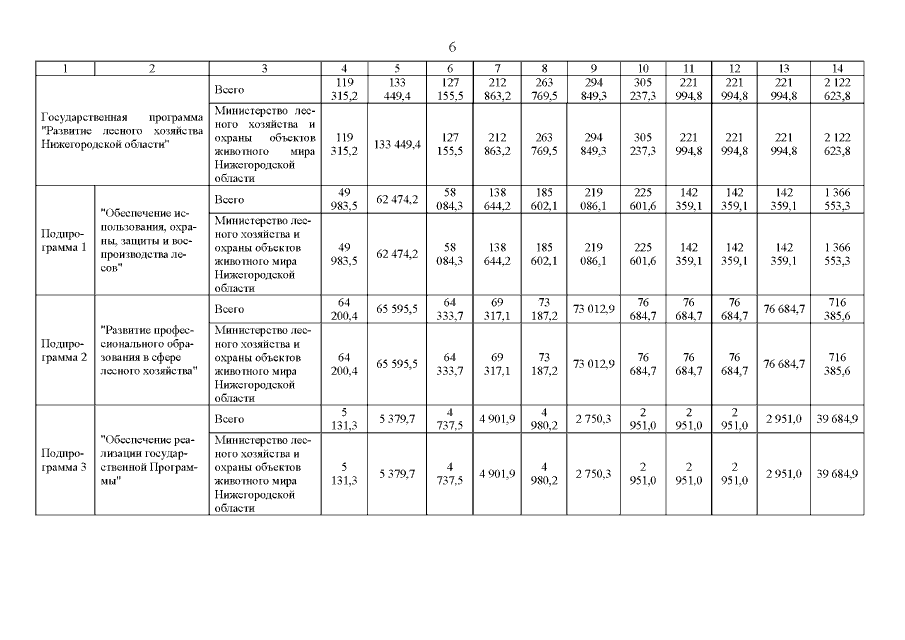 6

| 1 | 2 | 3 | 4 | 5 | 6 | 7 | 8 | 9 | 10 | 11 | 12 | 13 | 14 |
|---|---|---|---|---|---|---|---|---|---|---|---|---|---|
| Государственная программа "Развитие лесного хозяйства Нижегородской области" | | Всего | 119 315,2 | 133 449,4 | 127 155,5 | 212 863,2 | 263 769,5 | 294 849,3 | 305 237,3 | 221 994,8 | 221 994,8 | 221 994,8 | 2 122 623,8 |
| | | Министерство лесного хозяйства и охраны объектов животного мира Нижегородской области | 119 315,2 | 133 449,4 | 127 155,5 | 212 863,2 | 263 769,5 | 294 849,3 | 305 237,3 | 221 994,8 | 221 994,8 | 221 994,8 | 2 122 623,8 |
| Подпрограмма 1 | "Обеспечение использования, охраны, защиты и воспроизводства лесов" | Всего | 49 983,5 | 62 474,2 | 58 084,3 | 138 644,2 | 185 602,1 | 219 086,1 | 225 601,6 | 142 359,1 | 142 359,1 | 142 359,1 | 1 366 553,3 |
| | | Министерство лесного хозяйства и охраны объектов животного мира Нижегородской области | 49 983,5 | 62 474,2 | 58 084,3 | 138 644,2 | 185 602,1 | 219 086,1 | 225 601,6 | 142 359,1 | 142 359,1 | 142 359,1 | 1 366 553,3 |
| Подпрограмма 2 | "Развитие профессионального образования в сфере лесного хозяйства" | Всего | 64 200,4 | 65 595,5 | 64 333,7 | 69 317,1 | 73 187,2 | 73 012,9 | 76 684,7 | 76 684,7 | 76 684,7 | 76 684,7 | 716 385,6 |
| | | Министерство лесного хозяйства и охраны объектов животного мира Нижегородской области | 64 200,4 | 65 595,5 | 64 333,7 | 69 317,1 | 73 187,2 | 73 012,9 | 76 684,7 | 76 684,7 | 76 684,7 | 76 684,7 | 716 385,6 |
| Подпрограмма 3 | "Обеспечение реализации государственной Программы" | Всего | 5 131,3 | 5 379,7 | 4 737,5 | 4 901,9 | 4 980,2 | 2 750,3 | 2 951,0 | 2 951,0 | 2 951,0 | 2 951,0 | 39 684,9 |
| | | Министерство лесного хозяйства и охраны объектов животного мира Нижегородской области | 5 131,3 | 5 379,7 | 4 737,5 | 4 901,9 | 4 980,2 | 2 750,3 | 2 951,0 | 2 951,0 | 2 951,0 | 2 951,0 | 39 684,9 |